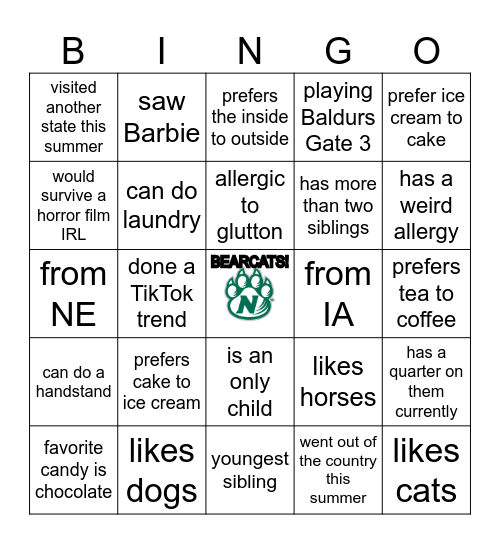 | B | I | N | G | O |
|---|---|---|---|---|
| visited another state this summer | saw Barbie | prefers the inside to outside | playing Baldurs Gate 3 | prefer ice cream to cake |
| would survive a horror film IRL | can do laundry | allergic to glutton | has more than two siblings | has a weird allergy |
| from NE | done a TikTok trend | BEARCATS! N | from IA | prefers tea to coffee |
| can do a handstand | prefers cake to ice cream | is an only child | likes horses | has a quarter on them currently |
| favorite candy is chocolate | likes dogs | youngest sibling | went out of the country this summer | likes cats |